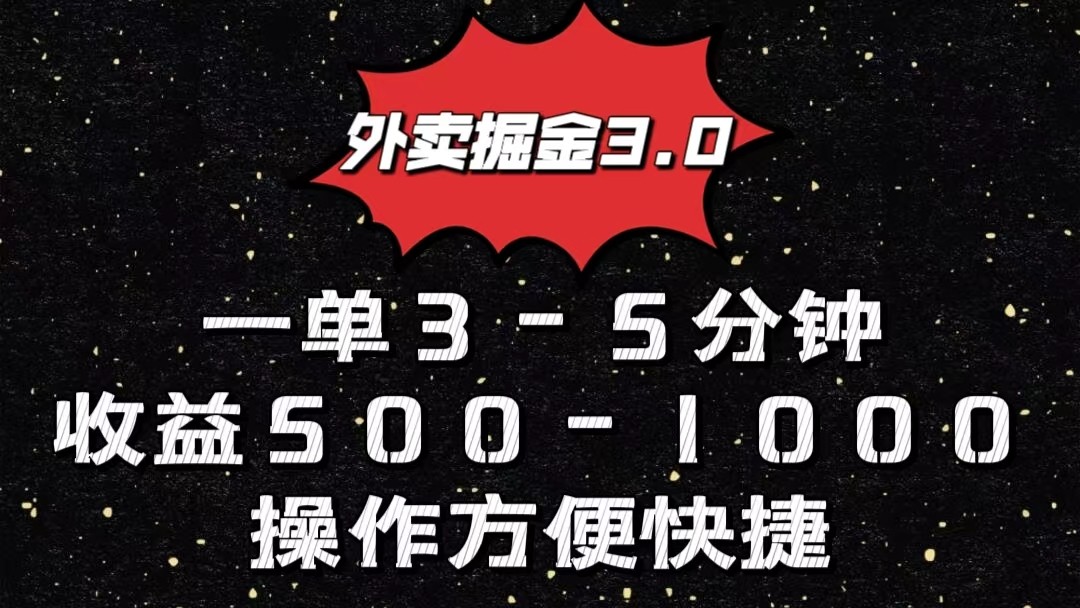 外卖掘金3.0

一单3－5分钟
收益500－1000
操作方便快捷